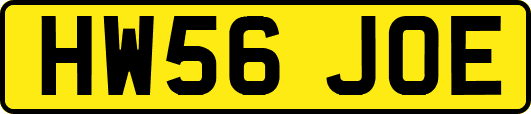 HW56 JOE